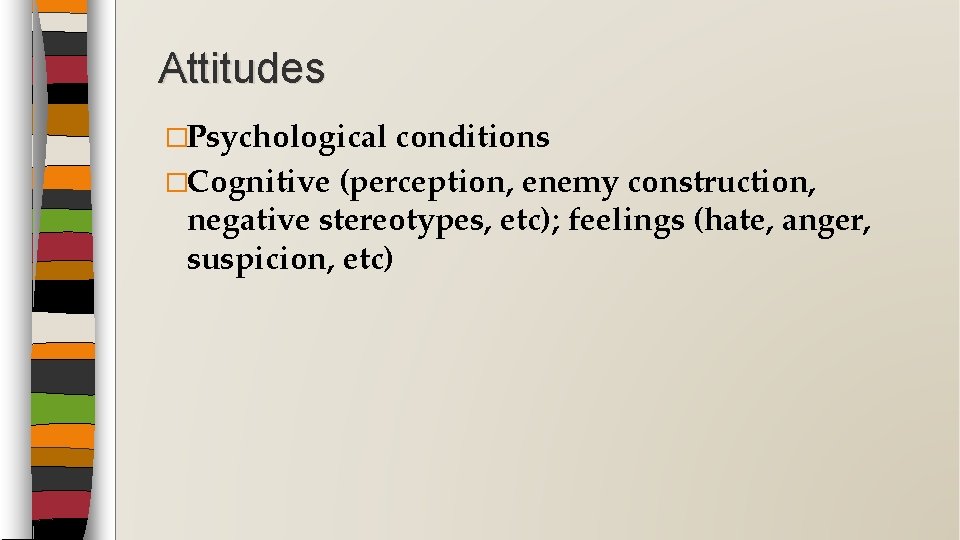 Attitudes

□Psychological conditions

□Cognitive (perception, enemy construction, negative stereotypes, etc); feelings (hate, anger, suspicion, etc)